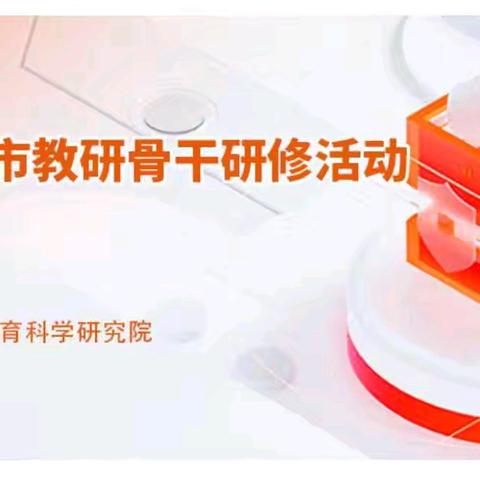 市教研骨干研修活动

育科学研究院